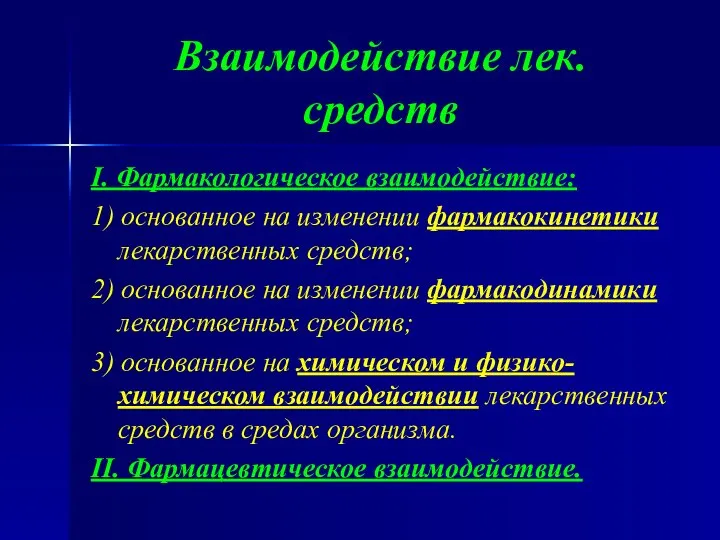 Взаимодействие лек. средств

I. Фармакологическое взаимодействие:

1) основанное на изменении фармакокинетики лекарственных средств;

2) основанное на изменении фармакодинамики лекарственных средств;

3) основанное на химическом и физико-химическом взаимодействии лекарственных средств в средах организма.

II. Фармацевтическое взаимодействие.